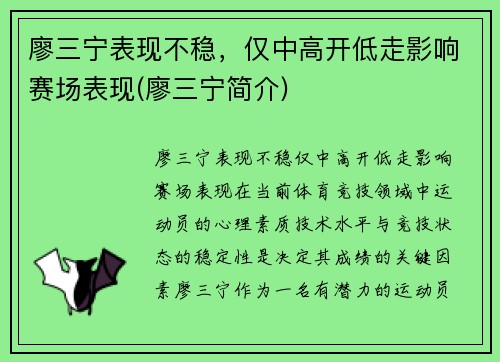 廖三宁表现不稳，仅中高开低走影响赛场表现(廖三宁简介)

廖三宁表现不稳仅中高开低走影响赛场表现在当前体育竞技领域中运动员的心理素质技术水平与竞技状态的稳定性是决定其成绩的关键因素廖三宁作为一名有潜力的运动员